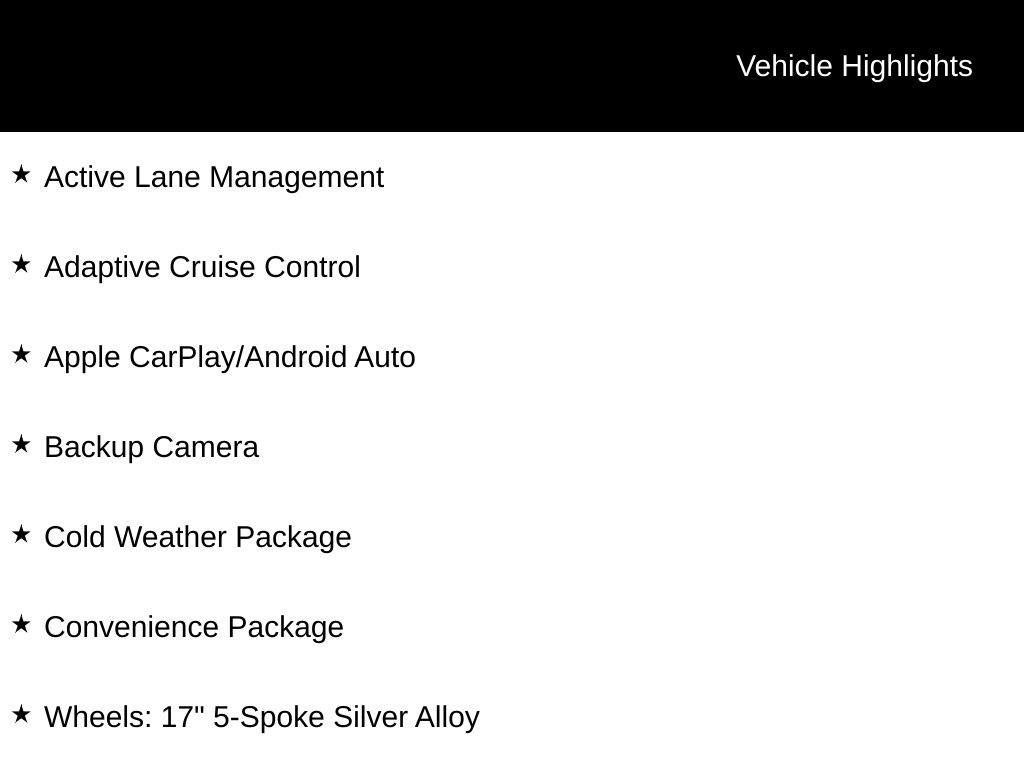 Vehicle Highlights

★ Active Lane Management

★ Adaptive Cruise Control

★ Apple CarPlay/Android Auto

★ Backup Camera

★ Cold Weather Package

★ Convenience Package

★ Wheels: 17" 5-Spoke Silver Alloy